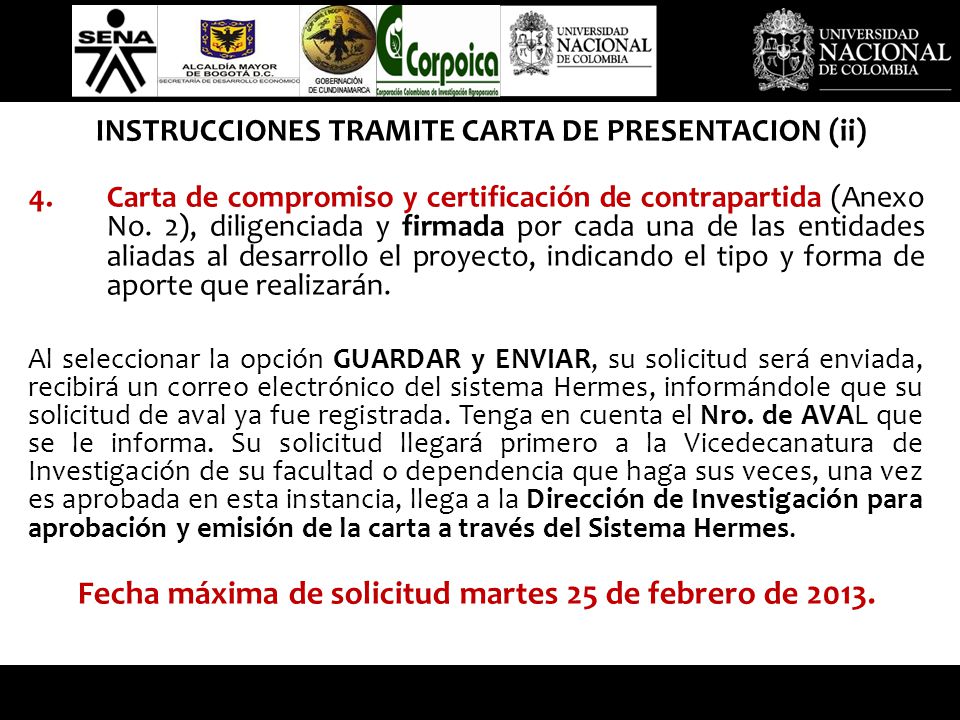 SENA

ALCALDÍA MAYOR DE BOGOTÁ D.C.
SECRETARÍA DE DESARROLLO ECONÓMICO

GOBERNACIÓN DE CUNDINAMARCA

Corpoica
Corporación Colombiana de Investigación Agropecuaria

UNIVERSIDAD NACIONAL DE COLOMBIA

UNIVERSIDAD NACIONAL DE COLOMBIA

INSTRUCCIONES TRAMITE CARTA DE PRESENTACION (ii)

4. Carta de compromiso y certificación de contrapartida (Anexo No. 2), diligenciada y firmada por cada una de las entidades aliadas al desarrollo el proyecto, indicando el tipo y forma de aporte que realizarán.

Al seleccionar la opción GUARDAR y ENVIAR, su solicitud será enviada, recibirá un correo electrónico del sistema Hermes, informándole que su solicitud de aval ya fue registrada. Tenga en cuenta el Nro. de AVAL que se le informa. Su solicitud llegará primero a la Vicedecanatura de Investigación de su facultad o dependencia que haga sus veces, una vez es aprobada en esta instancia, llega a la Dirección de Investigación para aprobación y emisión de la carta a través del Sistema Hermes.

Fecha máxima de solicitud martes 25 de febrero de 2013.